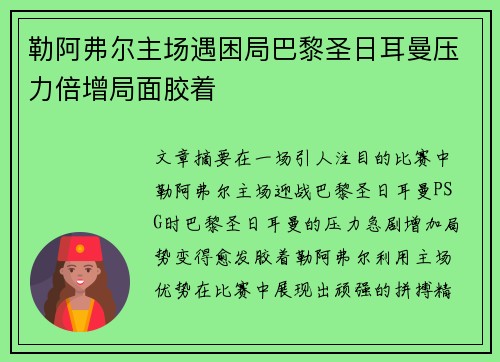 勒阿弗尔主场遇困局巴黎圣日耳曼压力倍增局面胶着

文章摘要在一场引人注目的比赛中勒阿弗尔主场迎战巴黎圣日耳曼PSG时巴黎圣日耳曼的压力急剧增加局势变得愈发胶着勒阿弗尔利用主场优势在比赛中展现出顽强的拼搏精